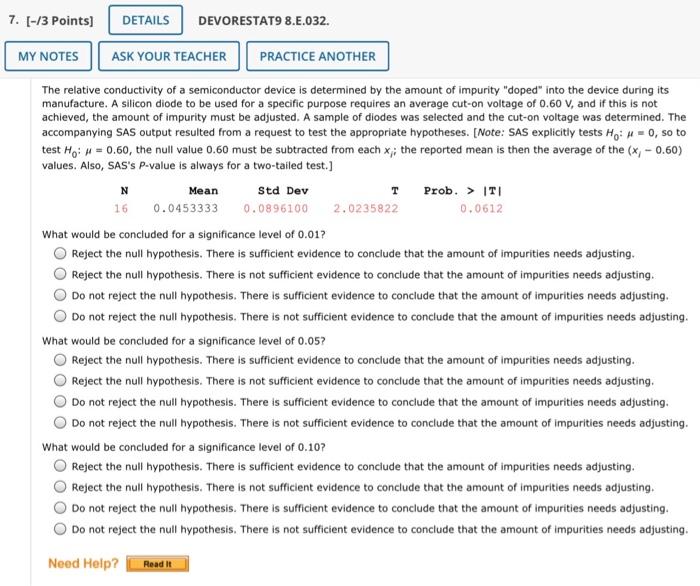 7. [–/3 Points] DETAILS DEVORESTAT9 8.E.032.

MY NOTES ASK YOUR TEACHER PRACTICE ANOTHER

The relative conductivity of a semiconductor device is determined by the amount of impurity "doped" into the device during its manufacture. A silicon diode to be used for a specific purpose requires an average cut-on voltage of 0.60 V, and if this is not achieved, the amount of impurity must be adjusted. A sample of diodes was selected and the cut-on voltage was determined. The accompanying SAS output resulted from a request to test the appropriate hypotheses. [Note: SAS explicitly tests $H_0$: $\mu = 0$, so to test $H_0$: $\mu = 0.60$, the null value 0.60 must be subtracted from each $x_i$; the reported mean is then the average of the $(x_i - 0.60)$ values. Also, SAS's P-value is always for a two-tailed test.]

| N | Mean | Std Dev | T | Prob. > \|T\| |
|---|---|---|---|---|
| 16 | 0.0453333 | 0.0896100 | 2.0235822 | 0.0612 |

What would be concluded for a significance level of 0.01?
Reject the null hypothesis. There is sufficient evidence to conclude that the amount of impurities needs adjusting.
Reject the null hypothesis. There is not sufficient evidence to conclude that the amount of impurities needs adjusting.
Do not reject the null hypothesis. There is sufficient evidence to conclude that the amount of impurities needs adjusting.
Do not reject the null hypothesis. There is not sufficient evidence to conclude that the amount of impurities needs adjusting.

What would be concluded for a significance level of 0.05?
Reject the null hypothesis. There is sufficient evidence to conclude that the amount of impurities needs adjusting.
Reject the null hypothesis. There is not sufficient evidence to conclude that the amount of impurities needs adjusting.
Do not reject the null hypothesis. There is sufficient evidence to conclude that the amount of impurities needs adjusting.
Do not reject the null hypothesis. There is not sufficient evidence to conclude that the amount of impurities needs adjusting.

What would be concluded for a significance level of 0.10?
Reject the null hypothesis. There is sufficient evidence to conclude that the amount of impurities needs adjusting.
Reject the null hypothesis. There is not sufficient evidence to conclude that the amount of impurities needs adjusting.
Do not reject the null hypothesis. There is sufficient evidence to conclude that the amount of impurities needs adjusting.
Do not reject the null hypothesis. There is not sufficient evidence to conclude that the amount of impurities needs adjusting.

Need Help? Read It